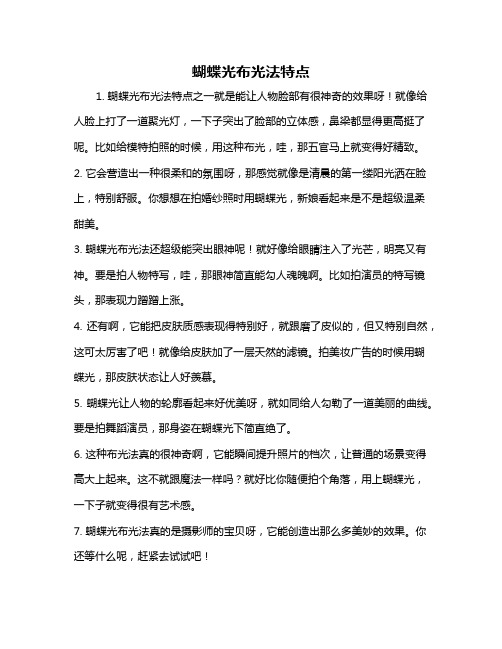 蝴蝶光布光法特点

1. 蝴蝶光布光法特点之一就是能让人物脸部有很神奇的效果呀！就像给人脸上打了一道聚光灯，一下子突出了脸部的立体感，鼻梁都显得更高挺了呢。比如给模特拍照的时候，用这种布光，哇，那五官马上就变得好精致。

2. 它会营造出一种很柔和的氛围呀，那感觉就像是清晨的第一缕阳光洒在脸上，特别舒服。你想想在拍婚纱照时用蝴蝶光，新娘看起来是不是超级温柔甜美。

3. 蝴蝶光布光法还超级能突出眼神呢！就好像给眼睛注入了光芒，明亮又有神。要是拍人物特写，哇，那眼神简直能勾人魂魄啊。比如拍演员的特写镜头，那表现力蹭蹭上涨。

4. 还有啊，它能把皮肤质感表现得特别好，就跟磨了皮似的，但又特别自然，这可太厉害了吧！就像给皮肤加了一层天然的滤镜。拍美妆广告的时候用蝴蝶光，那皮肤状态让人好羡慕。

5. 蝴蝶光让人物的轮廓看起来好优美呀，就如同给人勾勒了一道美丽的曲线。要是拍舞蹈演员，那身姿在蝴蝶光下简直绝了。

6. 这种布光法真的很神奇啊，它能瞬间提升照片的档次，让普通的场景变得高大上起来。这不就跟魔法一样吗？就好比你随便拍个角落，用上蝴蝶光，一下子就变得很有艺术感。

7. 蝴蝶光布光法真的是摄影师的宝贝呀，它能创造出那么多美妙的效果。你还等什么呢，赶紧去试试吧！